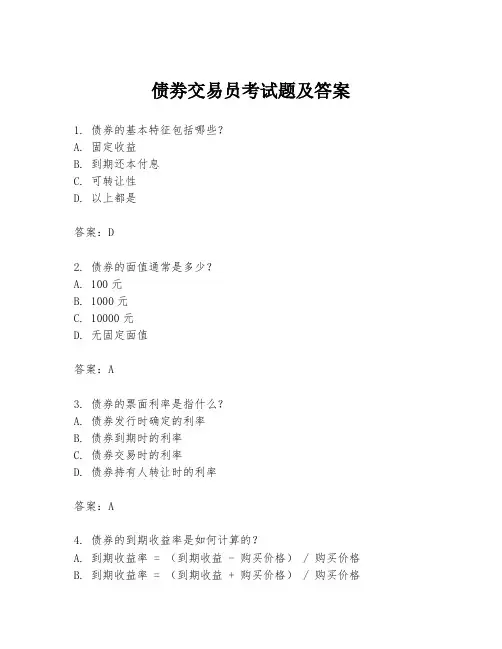 债券交易员考试题及答案

1. 债券的基本特征包括哪些？
A. 固定收益
B. 到期还本付息
C. 可转让性
D. 以上都是

答案：D

2. 债券的面值通常是多少？
A. 100 元
B. 1000 元
C. 10000 元
D. 无固定面值

答案：A

3. 债券的票面利率是指什么？
A. 债券发行时确定的利率
B. 债券到期时的利率
C. 债券交易时的利率
D. 债券持有人转让时的利率

答案：A

4. 债券的到期收益率是如何计算的？
A. 到期收益率 = （到期收益 - 购买价格） / 购买价格
B. 到期收益率 = （到期收益 + 购买价格） / 购买价格